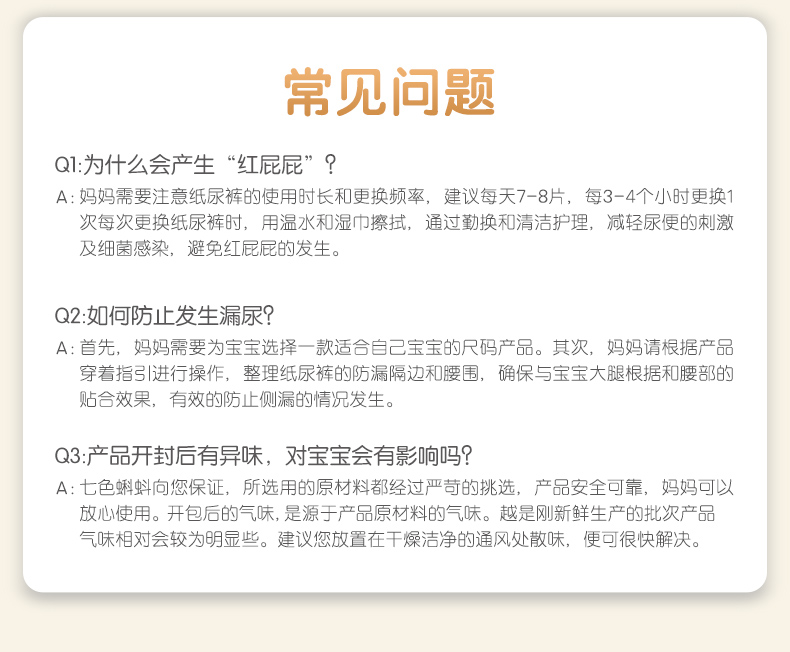 常见问题

Q1:为什么会产生“红屁屁”？

A：妈妈需要注意纸尿裤的使用时长和更换频率，建议每天7-8片，每3-4个小时更换1次每次更换纸尿裤时，用温水和湿巾擦拭，通过勤换和清洁护理，减轻尿便的刺激及细菌感染，避免红屁屁的发生。

Q2:如何防止发生漏尿?

A：首先，妈妈需要为宝宝选择一款适合自己宝宝的尺码产品。其次，妈妈请根据产品穿着指引进行操作，整理纸尿裤的防漏隔边和腰围，确保与宝宝大腿根据和腰部的贴合效果，有效的防止侧漏的情况发生。

Q3:产品开封后有异味，对宝宝会有影响吗?

A：七色蝌蚪向您保证，所选用的原材料都经过严苛的挑选，产品安全可靠，妈妈可以放心使用。开包后的气味，是源于产品原材料的气味。越是刚新鲜生产的批次产品气味相对会较为明显些。建议您放置在干燥洁净的通风处散味，便可很快解决。